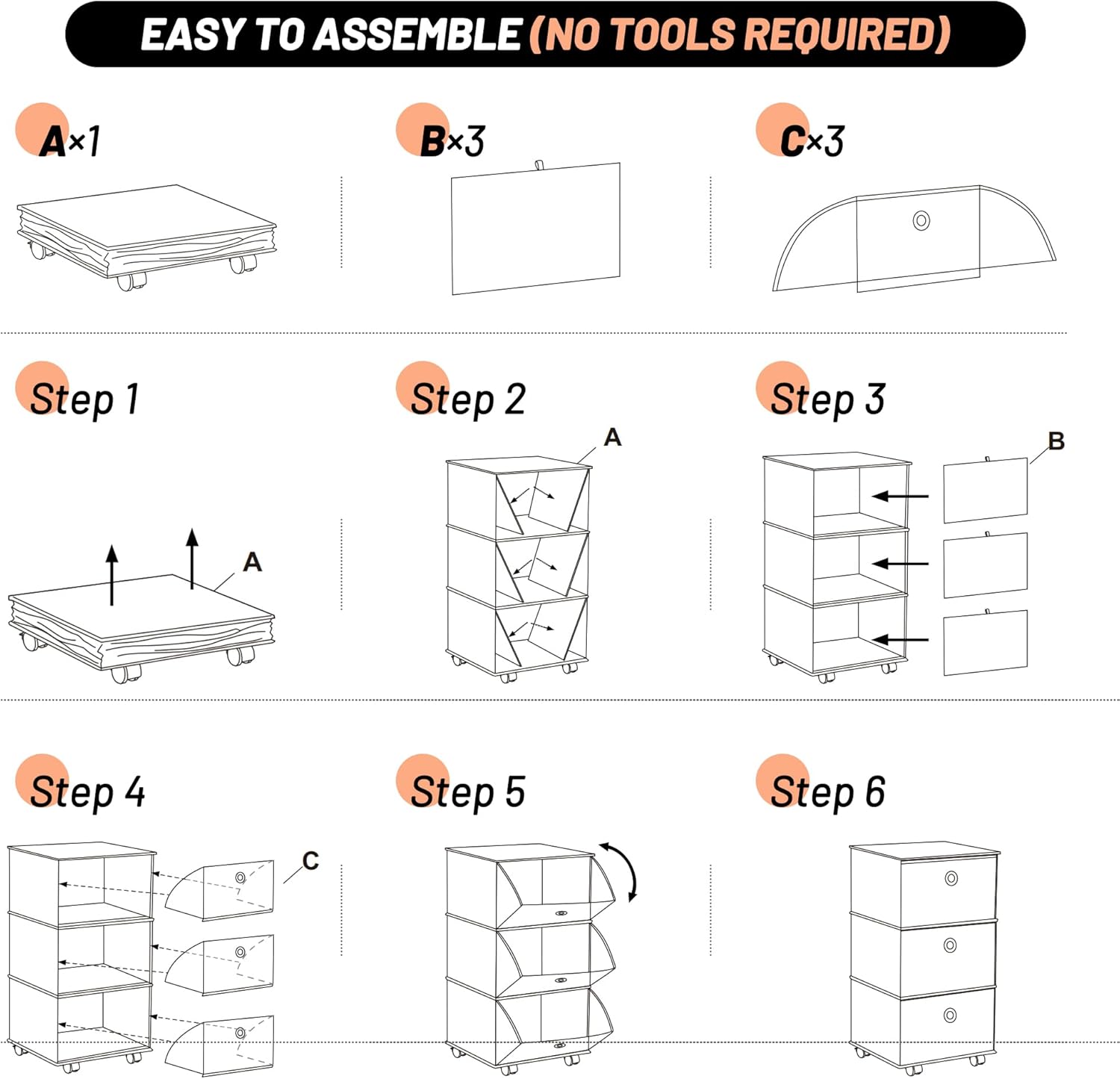 EASY TO ASSEMBLE (NO TOOLS REQUIRED)

A×1

B×3

C×3

Step 1

A

Step 2

A

Step 3

B

Step 4

C

Step 5

Step 6